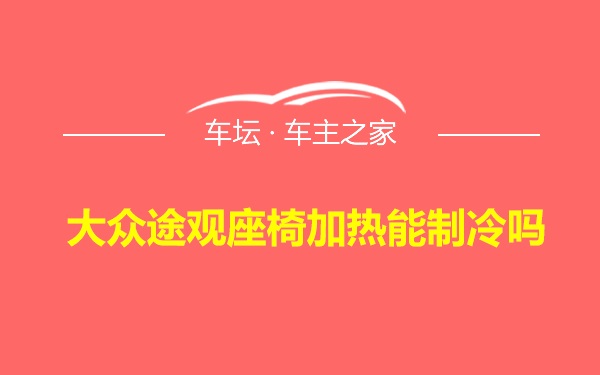 车坛 · 车主之家

大众途观座椅加热能制冷吗